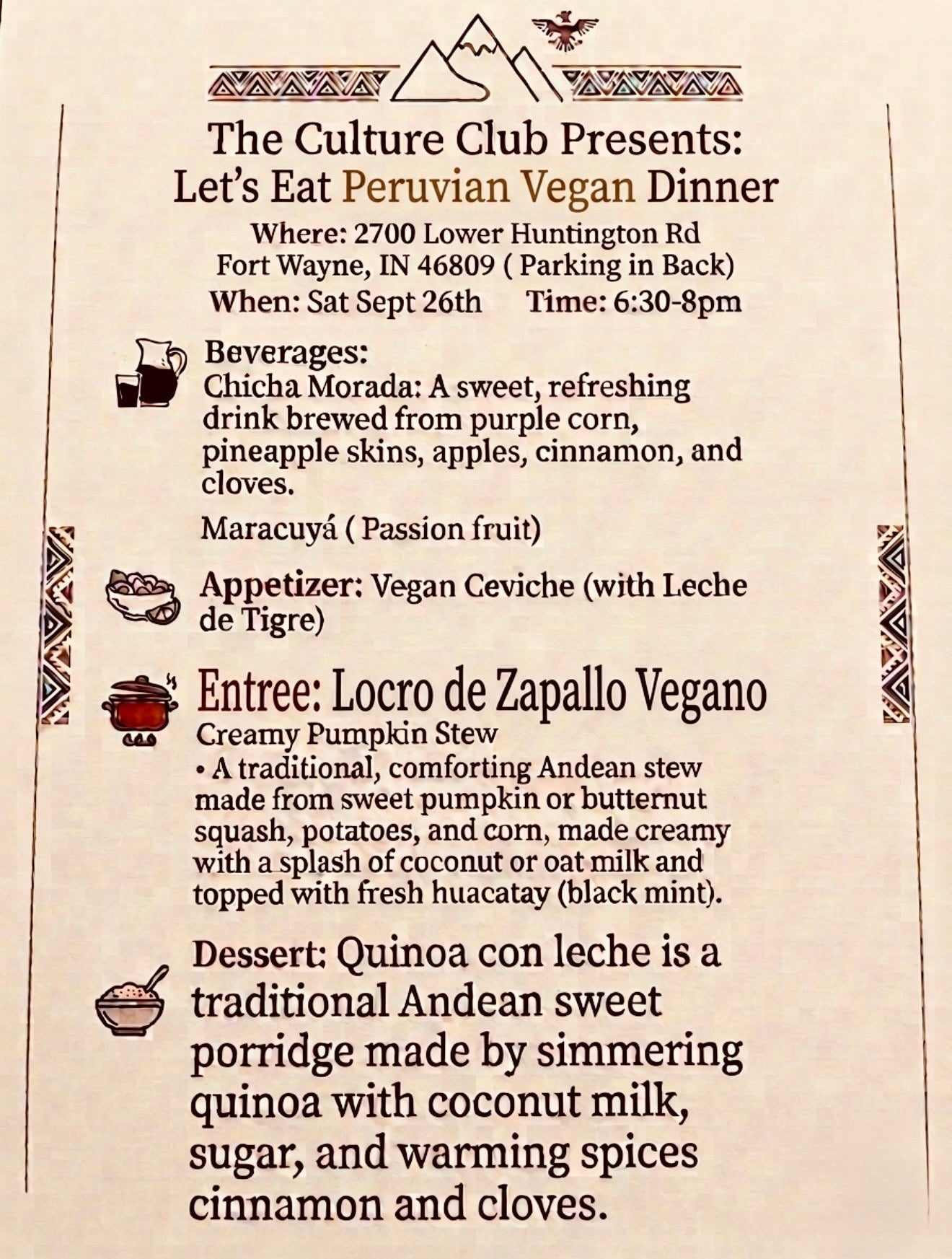 The Culture Club Presents:
Let's Eat Peruvian Vegan Dinner
Where: 2700 Lower Huntington Rd
Fort Wayne, IN 46809 ( Parking in Back)
When: Sat Sept 26th Time: 6:30-8pm

Beverages:
Chicha Morada: A sweet, refreshing drink brewed from purple corn, pineapple skins, apples, cinnamon, and cloves.

Maracuyá ( Passion fruit)

Appetizer: Vegan Ceviche (with Leche de Tigre)

Entree: Locro de Zapallo Vegano
Creamy Pumpkin Stew
• A traditional, comforting Andean stew made from sweet pumpkin or butternut squash, potatoes, and corn, made creamy with a splash of coconut or oat milk and topped with fresh huacatay (black mint).

Dessert: Quinoa con leche is a traditional Andean sweet porridge made by simmering quinoa with coconut milk, sugar, and warming spices cinnamon and cloves.